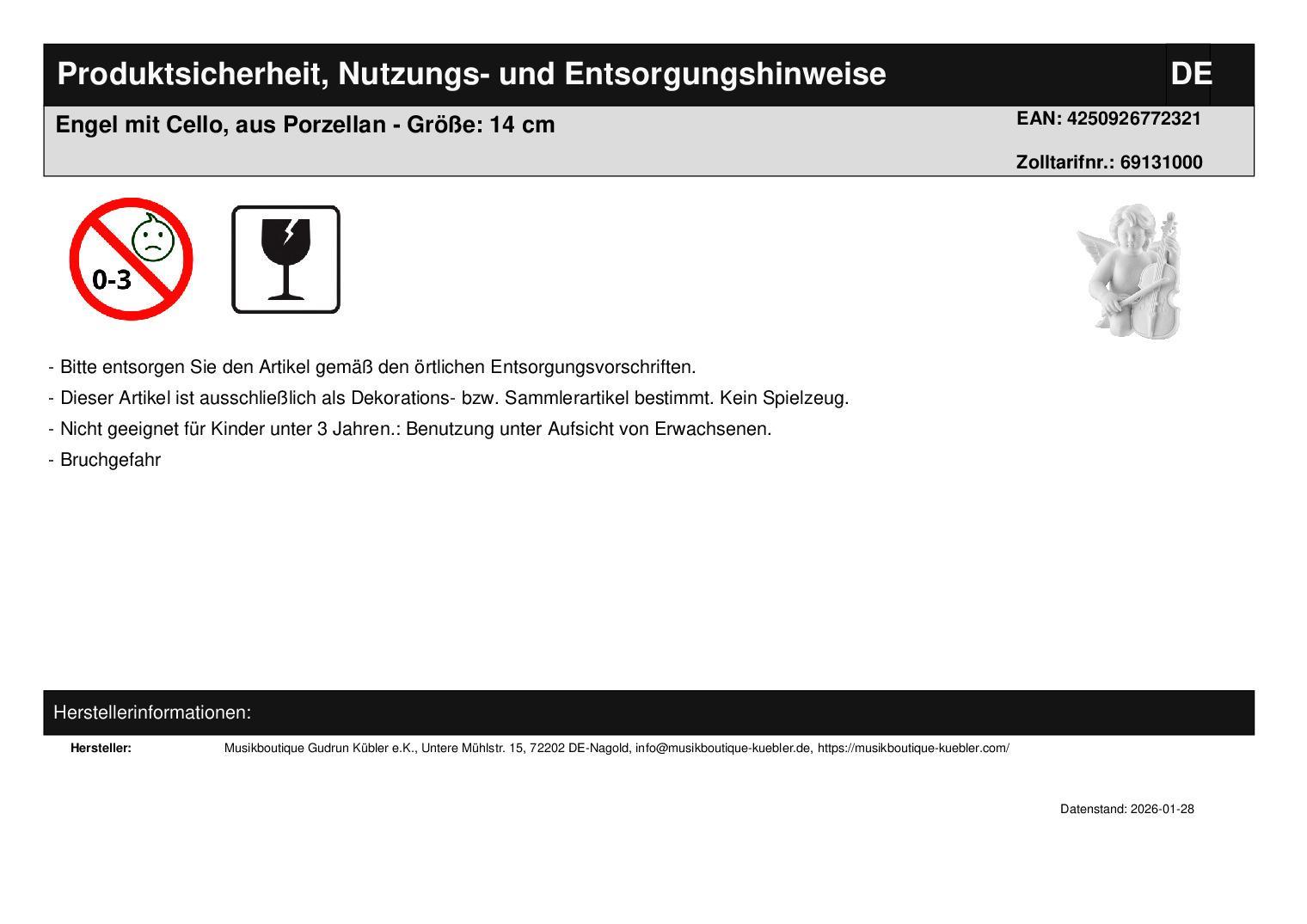 Produktsicherheit, Nutzungs- und Entsorgungshinweise DE

Engel mit Cello, aus Porzellan - Größe: 14 cm

EAN: 4250926772321

Zolltarifnr.: 69131000

0-3

- Bitte entsorgen Sie den Artikel gemäß den örtlichen Entsorgungsvorschriften.
- Dieser Artikel ist ausschließlich als Dekorations- bzw. Sammlerartikel bestimmt. Kein Spielzeug.
- Nicht geeignet für Kinder unter 3 Jahren.: Benutzung unter Aufsicht von Erwachsenen.
- Bruchgefahr

Herstellerinformationen:

Hersteller: Musikboutique Gudrun Kübler e.K., Untere Mühlstr. 15, 72202 DE-Nagold, info@musikboutique-kuebler.de, https://musikboutique-kuebler.com/

Datenstand: 2026-01-28